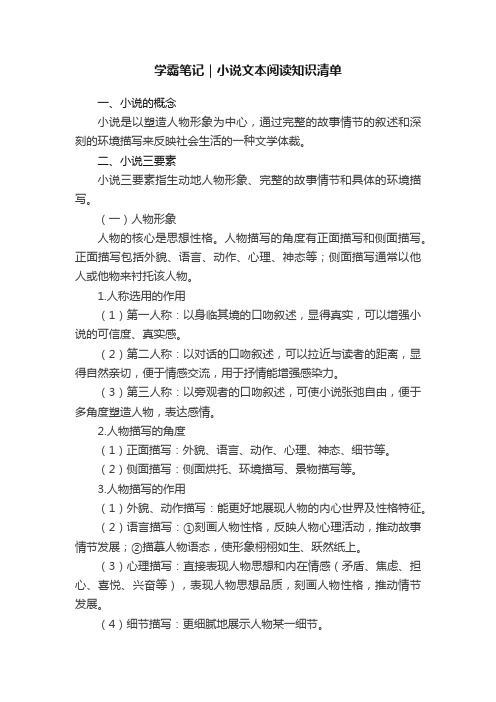 学霸笔记｜小说文本阅读知识清单

一、小说的概念

小说是以塑造人物形象为中心，通过完整的故事情节的叙述和深刻的环境描写来反映社会生活的一种文学体裁。

二、小说三要素

小说三要素指生动地人物形象、完整的故事情节和具体的环境描写。

（一）人物形象

人物的核心是思想性格。人物描写的角度有正面描写和侧面描写。正面描写包括外貌、语言、动作、心理、神态等；侧面描写通常以他人或他物来衬托该人物。

1.人称选用的作用

（1）第一人称：以身临其境的口吻叙述，显得真实，可以增强小说的可信度、真实感。

（2）第二人称：以对话的口吻叙述，可以拉近与读者的距离，显得自然亲切，便于情感交流，用于抒情能增强感染力。

（3）第三人称：以旁观者的口吻叙述，可使小说张弛自由，便于多角度塑造人物，表达感情。

2.人物描写的角度

（1）正面描写：外貌、语言、动作、心理、神态、细节等。

（2）侧面描写：侧面烘托、环境描写、景物描写等。

3.人物描写的作用

（1）外貌、动作描写：能更好地展现人物的内心世界及性格特征。

（2）语言描写：①刻画人物性格，反映人物心理活动，推动故事情节发展；②描摹人物语态，使形象栩栩如生、跃然纸上。

（3）心理描写：直接表现人物思想和内在情感（矛盾、焦虑、担心、喜悦、兴奋等），表现人物思想品质，刻画人物性格，推动情节发展。

（4）细节描写：更细腻地展示人物某一细节。